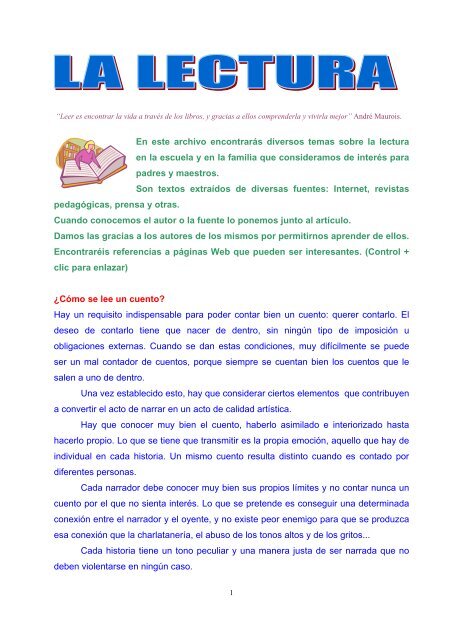 LA LECTURA

"Leer es encontrar la vida a través de los libros, y gracias a ellos comprenderla y vivirla mejor" André Maurois.

En este archivo encontrarás diversos temas sobre la lectura en la escuela y en la familia que consideramos de interés para padres y maestros.

Son textos extraídos de diversas fuentes: Internet, revistas pedagógicas, prensa y otras.

Cuando conocemos el autor o la fuente lo ponemos junto al artículo.

Damos las gracias a los autores de los mismos por permitirnos aprender de ellos.

Encontraréis referencias a páginas Web que pueden ser interesantes. (Control + clic para enlazar)

¿Cómo se lee un cuento?

Hay un requisito indispensable para poder contar bien un cuento: querer contarlo. El deseo de contarlo tiene que nacer de dentro, sin ningún tipo de imposición u obligaciones externas. Cuando se dan estas condiciones, muy difícilmente se puede ser un mal contador de cuentos, porque siempre se cuentan bien los cuentos que le salen a uno de dentro.

Una vez establecido esto, hay que considerar ciertos elementos que contribuyen a convertir el acto de narrar en un acto de calidad artística.

Hay que conocer muy bien el cuento, haberlo asimilado e interiorizado hasta hacerlo propio. Lo que se tiene que transmitir es la propia emoción, aquello que hay de individual en cada historia. Un mismo cuento resulta distinto cuando es contado por diferentes personas.

Cada narrador debe conocer muy bien sus propios límites y no contar nunca un cuento por el que no sienta interés. Lo que se pretende es conseguir una determinada conexión entre el narrador y el oyente, y no existe peor enemigo para que se produzca esa conexión que la charlatanería, el abuso de los tonos altos y de los gritos...

Cada historia tiene un tono peculiar y una manera justa de ser narrada que no deben violentarse en ningún caso.

1